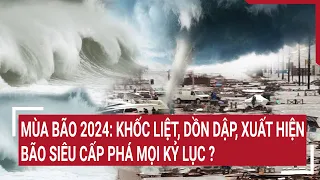 MÙA BÃO 2024: KHỐC LIỆT, DỒN DẬP, XUẤT HIỆN BÃO SIÊU CẤP PHÁ MỌI KỶ LỤC ?